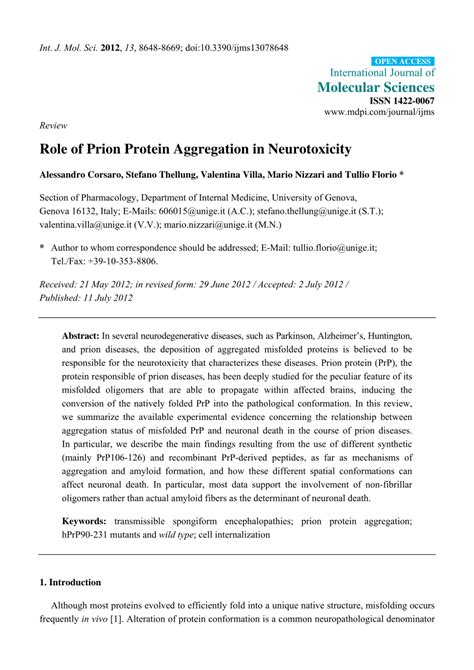 Int. J. Mol. Sci. 2012, 13, 8648-8669; doi:10.3390/ijms13078648

OPEN ACCESS
International Journal of
Molecular Sciences
ISSN 1422-0067
www.mdpi.com/journal/ijms

Review

Role of Prion Protein Aggregation in Neurotoxicity

Alessandro Corsaro, Stefano Thellung, Valentina Villa, Mario Nizzari and Tullio Florio *

Section of Pharmacology, Department of Internal Medicine, University of Genova, Genova 16132, Italy; E-Mails: 606015@unige.it (A.C.); stefano.thellung@unige.it (S.T.); valentina.villa@unige.it (V.V.); mario.nizzari@unige.it (M.N.)

* Author to whom correspondence should be addressed; E-Mail: tullio.florio@unige.it; Tel./Fax: +39-10-353-8806.

Received: 21 May 2012; in revised form: 29 June 2012 / Accepted: 2 July 2012 / Published: 11 July 2012

Abstract: In several neurodegenerative diseases, such as Parkinson, Alzheimer's, Huntington, and prion diseases, the deposition of aggregated misfolded proteins is believed to be responsible for the neurotoxicity that characterizes these diseases. Prion protein (PrP), the protein responsible of prion diseases, has been deeply studied for the peculiar feature of its misfolded oligomers that are able to propagate within affected brains, inducing the conversion of the natively folded PrP into the pathological conformation. In this review, we summarize the available experimental evidence concerning the relationship between aggregation status of misfolded PrP and neuronal death in the course of prion diseases. In particular, we describe the main findings resulting from the use of different synthetic (mainly PrP106-126) and recombinant PrP-derived peptides, as far as mechanisms of aggregation and amyloid formation, and how these different spatial conformations can affect neuronal death. In particular, most data support the involvement of non-fibrillar oligomers rather than actual amyloid fibers as the determinant of neuronal death.

Keywords: transmissible spongiform encephalopathies; prion protein aggregation; hPrP90-231 mutants and wild type; cell internalization

1. Introduction

Although most proteins evolved to efficiently fold into a unique native structure, misfolding occurs frequently in vivo [1]. Alteration of protein conformation is a common neuropathological denominator